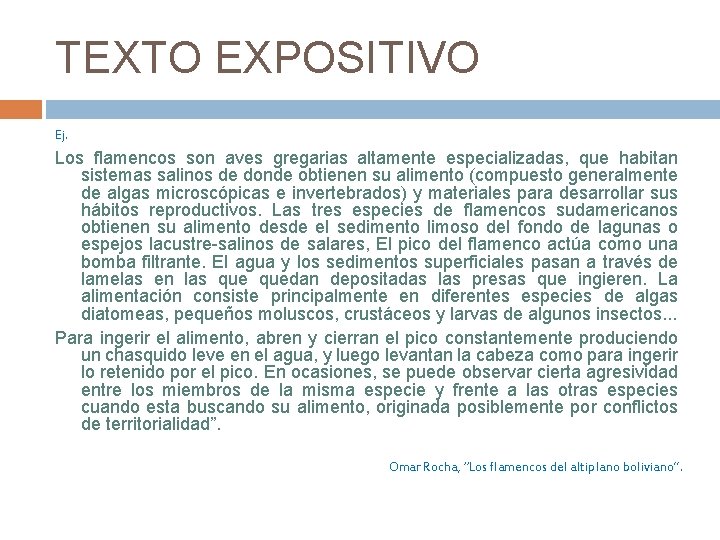 TEXTO EXPOSITIVO

Ej.

Los flamencos son aves gregarias altamente especializadas, que habitan sistemas salinos de donde obtienen su alimento (compuesto generalmente de algas microscópicas e invertebrados) y materiales para desarrollar sus hábitos reproductivos. Las tres especies de flamencos sudamericanos obtienen su alimento desde el sedimento limoso del fondo de lagunas o espejos lacustre-salinos de salares, El pico del flamenco actúa como una bomba filtrante. El agua y los sedimentos superficiales pasan a través de lamelas en las que quedan depositadas las presas que ingieren. La alimentación consiste principalmente en diferentes especies de algas diatomeas, pequeños moluscos, crustáceos y larvas de algunos insectos...

Para ingerir el alimento, abren y cierran el pico constantemente produciendo un chasquido leve en el agua, y luego levantan la cabeza como para ingerir lo retenido por el pico. En ocasiones, se puede observar cierta agresividad entre los miembros de la misma especie y frente a las otras especies cuando esta buscando su alimento, originada posiblemente por conflictos de territorialidad".

Omar Rocha, "Los flamencos del altiplano boliviano".